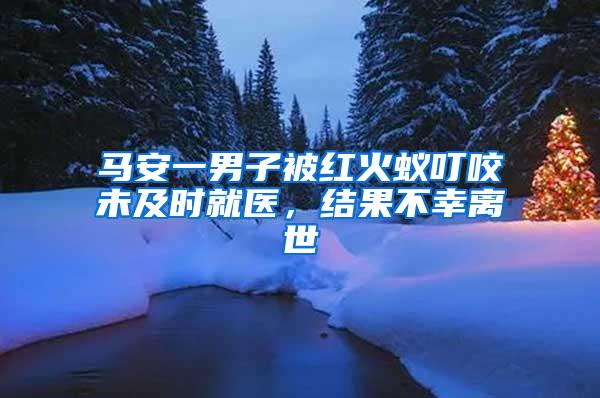 马安一男子被红火蚁叮咬未及时就医，结果不幸离世